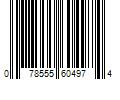 0 78555 60497 4